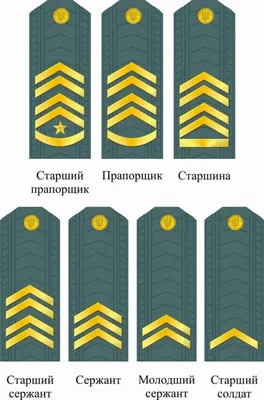 Старший прапорщик

Прапорщик

Старшина

Старший сержант

Сержант

Молодший сержант

Старший солдат